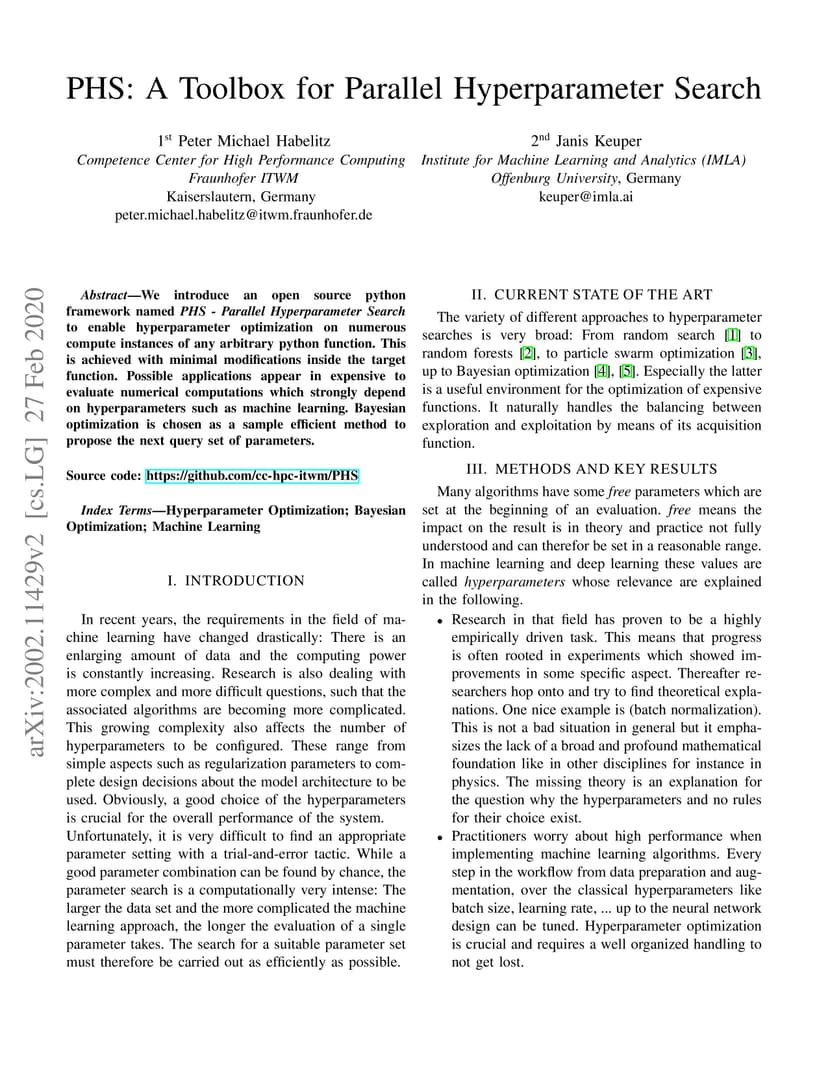 PHS: A Toolbox for Parallel Hyperparameter Search

1st Peter Michael Habelitz
Competence Center for High Performance Computing
Fraunhofer ITWM
Kaiserslautern, Germany
peter.michael.habelitz@itwm.fraunhofer.de

2nd Janis Keuper
Institute for Machine Learning and Analytics (IMLA)
Offenburg University, Germany
keuper@imla.ai

arXiv:2002.11429v2 [cs.LG] 27 Feb 2020

Abstract—We introduce an open source python framework named PHS - Parallel Hyperparameter Search to enable hyperparameter optimization on numerous compute instances of any arbitrary python function. This is achieved with minimal modifications inside the target function. Possible applications appear in expensive to evaluate numerical computations which strongly depend on hyperparameters such as machine learning. Bayesian optimization is chosen as a sample efficient method to propose the next query set of parameters.

Source code: https://github.com/cc-hpc-itwm/PHS

Index Terms—Hyperparameter Optimization; Bayesian Optimization; Machine Learning

I. INTRODUCTION

In recent years, the requirements in the field of machine learning have changed drastically: There is an enlarging amount of data and the computing power is constantly increasing. Research is also dealing with more complex and more difficult questions, such that the associated algorithms are becoming more complicated. This growing complexity also affects the number of hyperparameters to be configured. These range from simple aspects such as regularization parameters to complete design decisions about the model architecture to be used. Obviously, a good choice of the hyperparameters is crucial for the overall performance of the system.
Unfortunately, it is very difficult to find an appropriate parameter setting with a trial-and-error tactic. While a good parameter combination can be found by chance, the parameter search is a computationally very intense: The larger the data set and the more complicated the machine learning approach, the longer the evaluation of a single parameter takes. The search for a suitable parameter set must therefore be carried out as efficiently as possible.

II. CURRENT STATE OF THE ART

The variety of different approaches to hyperparameter searches is very broad: From random search [1] to random forests [2], to particle swarm optimization [3], up to Bayesian optimization [4], [5]. Especially the latter is a useful environment for the optimization of expensive functions. It naturally handles the balancing between exploration and exploitation by means of its acquisition function.

III. METHODS AND KEY RESULTS

Many algorithms have some free parameters which are set at the beginning of an evaluation. free means the impact on the result is in theory and practice not fully understood and can therefor be set in a reasonable range. In machine learning and deep learning these values are called hyperparameters whose relevance are explained in the following.

• Research in that field has proven to be a highly empirically driven task. This means that progress is often rooted in experiments which showed improvements in some specific aspect. Thereafter researchers hop onto and try to find theoretical explanations. One nice example is (batch normalization). This is not a bad situation in general but it emphasizes the lack of a broad and profound mathematical foundation like in other disciplines for instance in physics. The missing theory is an explanation for the question why the hyperparameters and no rules for their choice exist.
• Practitioners worry about high performance when implementing machine learning algorithms. Every step in the workflow from data preparation and augmentation, over the classical hyperparameters like batch size, learning rate, ... up to the neural network design can be tuned. Hyperparameter optimization is crucial and requires a well organized handling to not get lost.